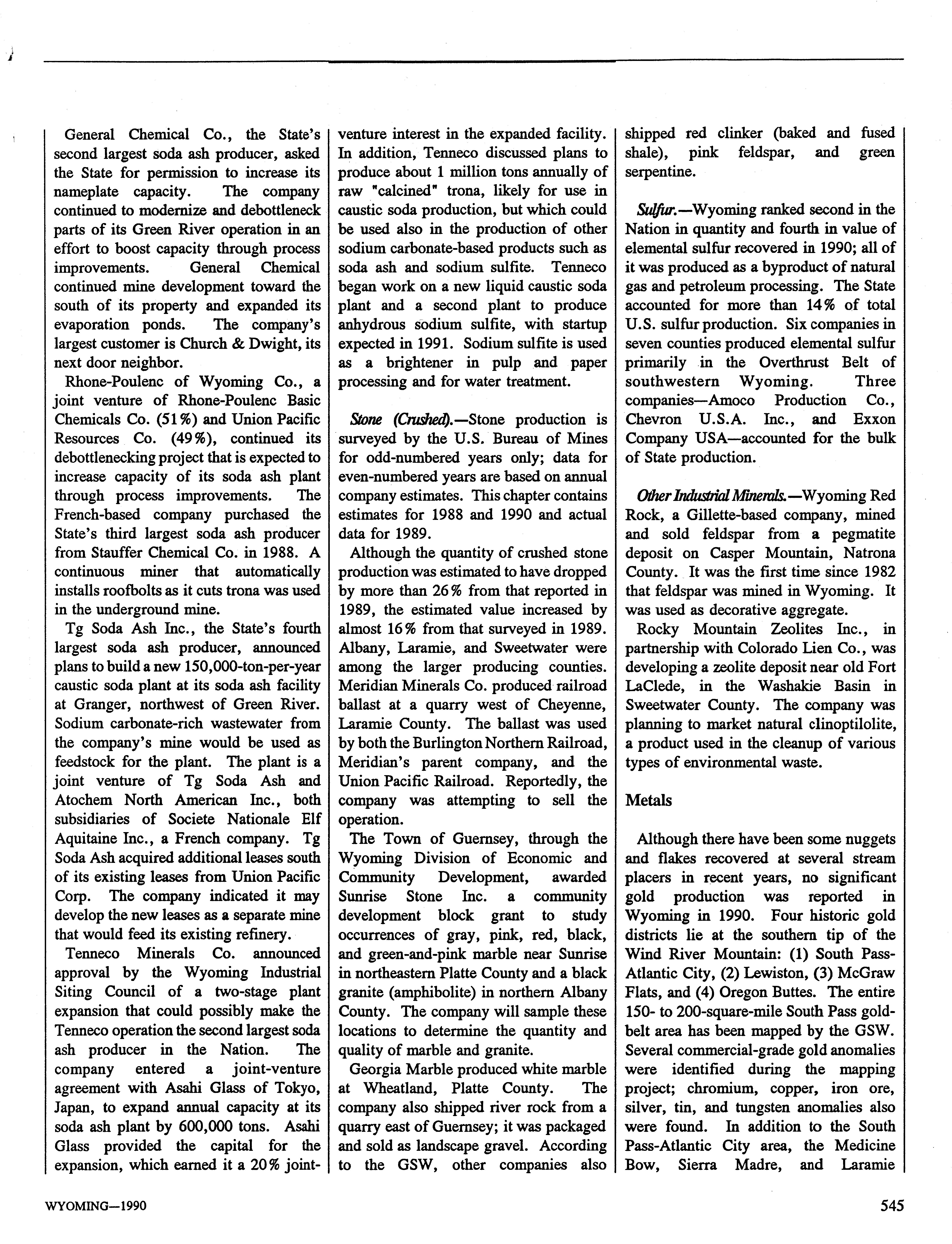 General Chemical Co., the State's second largest soda ash producer, asked the State for permission to increase its nameplate capacity. The company continued to modernize and debottleneck parts of its Green River operation in an effort to boost capacity through process improvements. General Chemical continued mine development toward the south of its property and expanded its evaporation ponds. The company's largest customer is Church & Dwight, its next door neighbor.

Rhone-Poulenc of Wyoming Co., a joint venture of Rhone-Poulenc Basic Chemicals Co. (51%) and Union Pacific Resources Co. (49%), continued its debottlenecking project that is expected to increase capacity of its soda ash plant through process improvements. The French-based company purchased the State's third largest soda ash producer from Stauffer Chemical Co. in 1988. A continuous miner that automatically installs roofbolts as it cuts trona was used in the underground mine.

Tg Soda Ash Inc., the State's fourth largest soda ash producer, announced plans to build a new 150,000-ton-per-year caustic soda plant at its soda ash facility at Granger, northwest of Green River. Sodium carbonate-rich wastewater from the company's mine would be used as feedstock for the plant. The plant is a joint venture of Tg Soda Ash and Atochem North American Inc., both subsidiaries of Societe Nationale Elf Aquitaine Inc., a French company. Tg Soda Ash acquired additional leases south of its existing leases from Union Pacific Corp. The company indicated it may develop the new leases as a separate mine that would feed its existing refinery.

Tenneco Minerals Co. announced approval by the Wyoming Industrial Siting Council of a two-stage plant expansion that could possibly make the Tenneco operation the second largest soda ash producer in the Nation. The company entered a joint-venture agreement with Asahi Glass of Tokyo, Japan, to expand annual capacity at its soda ash plant by 600,000 tons. Asahi Glass provided the capital for the expansion, which earned it a 20% joint-venture interest in the expanded facility. In addition, Tenneco discussed plans to produce about 1 million tons annually of raw "calcined" trona, likely for use in caustic soda production, but which could be used also in the production of other sodium carbonate-based products such as soda ash and sodium sulfite. Tenneco began work on a new liquid caustic soda plant and a second plant to produce anhydrous sodium sulfite, with startup expected in 1991. Sodium sulfite is used as a brightener in pulp and paper processing and for water treatment.

Stone (Crushed).—Stone production is surveyed by the U.S. Bureau of Mines for odd-numbered years only; data for even-numbered years are based on annual company estimates. This chapter contains estimates for 1988 and 1990 and actual data for 1989.

Although the quantity of crushed stone production was estimated to have dropped by more than 26% from that reported in 1989, the estimated value increased by almost 16% from that surveyed in 1989. Albany, Laramie, and Sweetwater were among the larger producing counties. Meridian Minerals Co. produced railroad ballast at a quarry west of Cheyenne, Laramie County. The ballast was used by both the Burlington Northern Railroad, Meridian's parent company, and the Union Pacific Railroad. Reportedly, the company was attempting to sell the operation.

The Town of Guernsey, through the Wyoming Division of Economic and Community Development, awarded Sunrise Stone Inc. a community development block grant to study occurrences of gray, pink, red, black, and green-and-pink marble near Sunrise in northeastern Platte County and a black granite (amphibolite) in northern Albany County. The company will sample these locations to determine the quantity and quality of marble and granite.

Georgia Marble produced white marble at Wheatland, Platte County. The company also shipped river rock from a quarry east of Guernsey; it was packaged and sold as landscape gravel. According to the GSW, other companies also shipped red clinker (baked and fused shale), pink feldspar, and green serpentine.

Sulfur.—Wyoming ranked second in the Nation in quantity and fourth in value of elemental sulfur recovered in 1990; all of it was produced as a byproduct of natural gas and petroleum processing. The State accounted for more than 14% of total U.S. sulfur production. Six companies in seven counties produced elemental sulfur primarily in the Overthrust Belt of southwestern Wyoming. Three companies—Amoco Production Co., Chevron U.S.A. Inc., and Exxon Company USA—accounted for the bulk of State production.

Other Industrial Minerals.—Wyoming Red Rock, a Gillette-based company, mined and sold feldspar from a pegmatite deposit on Casper Mountain, Natrona County. It was the first time since 1982 that feldspar was mined in Wyoming. It was used as decorative aggregate.

Rocky Mountain Zeolites Inc., in partnership with Colorado Lien Co., was developing a zeolite deposit near old Fort LaClede, in the Washakie Basin in Sweetwater County. The company was planning to market natural clinoptilolite, a product used in the cleanup of various types of environmental waste.

Metals

Although there have been some nuggets and flakes recovered at several stream placers in recent years, no significant gold production was reported in Wyoming in 1990. Four historic gold districts lie at the southern tip of the Wind River Mountain: (1) South Pass-Atlantic City, (2) Lewiston, (3) McGraw Flats, and (4) Oregon Buttes. The entire 150- to 200-square-mile South Pass gold-belt area has been mapped by the GSW. Several commercial-grade gold anomalies were identified during the mapping project; chromium, copper, iron ore, silver, tin, and tungsten anomalies also were found. In addition to the South Pass-Atlantic City area, the Medicine Bow, Sierra Madre, and Laramie

WYOMING—1990

545